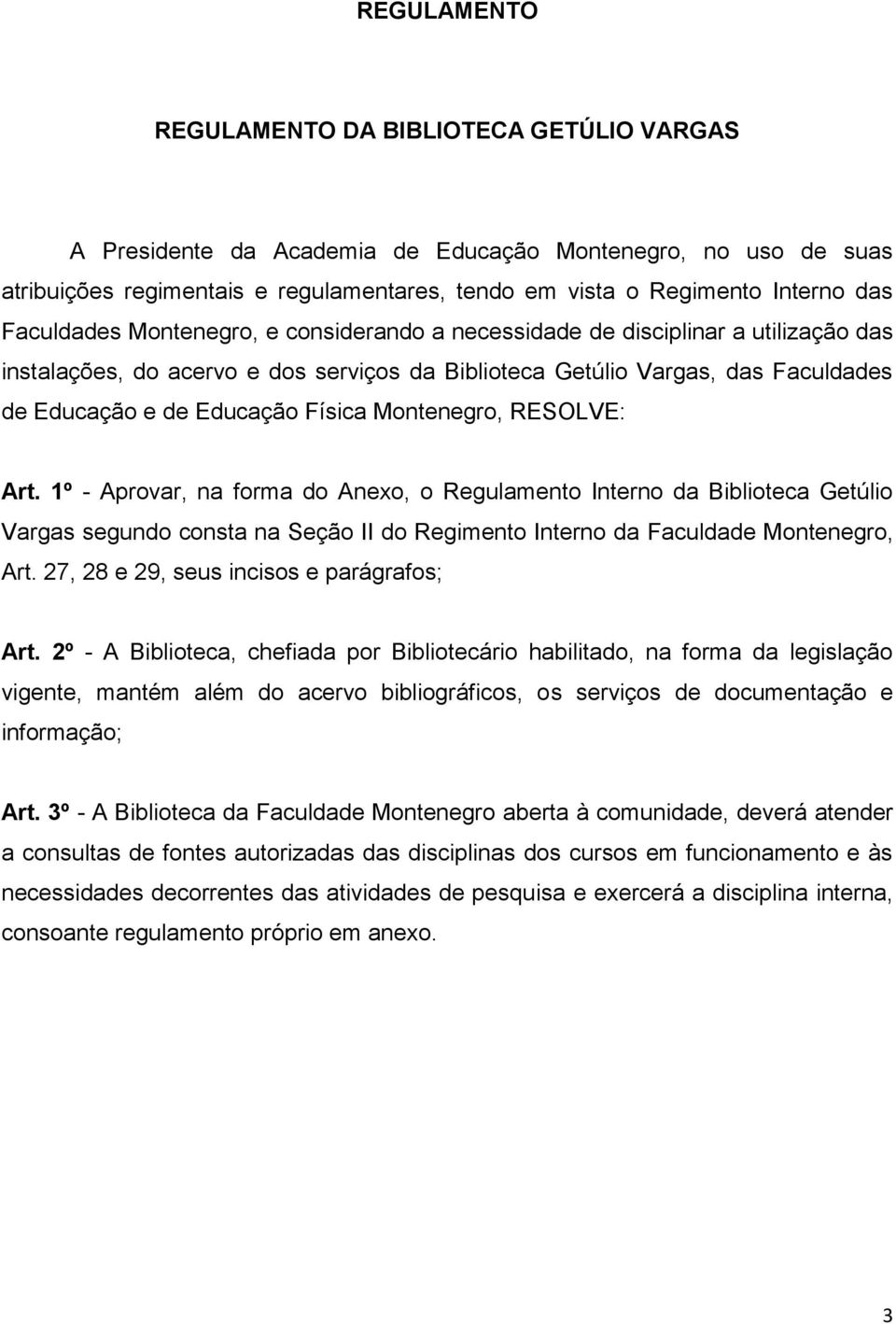 REGULAMENTO

REGULAMENTO DA BIBLIOTECA GETÚLIO VARGAS

A Presidente da Academia de Educação Montenegro, no uso de suas atribuições regimentais e regulamentares, tendo em vista o Regimento Interno das Faculdades Montenegro, e considerando a necessidade de disciplinar a utilização das instalações, do acervo e dos serviços da Biblioteca Getúlio Vargas, das Faculdades de Educação e de Educação Física Montenegro, RESOLVE:

Art. 1º - Aprovar, na forma do Anexo, o Regulamento Interno da Biblioteca Getúlio Vargas segundo consta na Seção II do Regimento Interno da Faculdade Montenegro, Art. 27, 28 e 29, seus incisos e parágrafos;

Art. 2º - A Biblioteca, chefiada por Bibliotecário habilitado, na forma da legislação vigente, mantém além do acervo bibliográficos, os serviços de documentação e informação;

Art. 3º - A Biblioteca da Faculdade Montenegro aberta à comunidade, deverá atender a consultas de fontes autorizadas das disciplinas dos cursos em funcionamento e às necessidades decorrentes das atividades de pesquisa e exercerá a disciplina interna, consoante regulamento próprio em anexo.

3